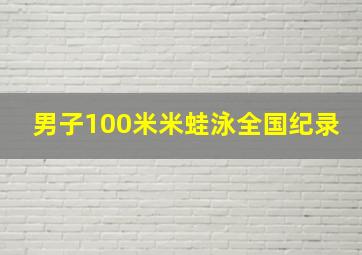 男子100米米蛙泳全国纪录